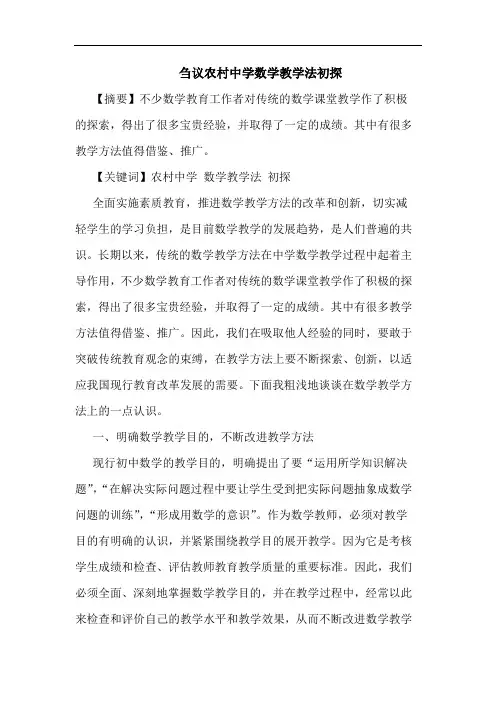 刍议农村中学数学教学法初探

【摘要】不少数学教育工作者对传统的数学课堂教学作了积极的探索，得出了很多宝贵经验，并取得了一定的成绩。其中有很多教学方法值得借鉴、推广。

【关键词】农村中学 数学教学法 初探

全面实施素质教育，推进数学教学方法的改革和创新，切实减轻学生的学习负担，是目前数学教学的发展趋势，是人们普遍的共识。长期以来，传统的数学教学方法在中学数学教学过程中起着主导作用，不少数学教育工作者对传统的数学课堂教学作了积极的探索，得出了很多宝贵经验，并取得了一定的成绩。其中有很多教学方法值得借鉴、推广。因此，我们在吸取他人经验的同时，要敢于突破传统教育观念的束缚，在教学方法上要不断探索、创新，以适应我国现行教育改革发展的需要。下面我粗浅地谈谈在数学教学方法上的一点认识。

一、明确数学教学目的，不断改进教学方法

现行初中数学的教学目的，明确提出了要“运用所学知识解决题”，“在解决实际问题过程中要让学生受到把实际问题抽象成数学问题的训练”，“形成用数学的意识”。作为数学教师，必须对教学目的有明确的认识，并紧紧围绕教学目的展开教学。因为它是考核学生成绩和检查、评估教师教育教学质量的重要标准。因此，我们必须全面、深刻地掌握数学教学目的，并在教学过程中，经常以此来检查和评价自己的教学水平和教学效果，从而不断改进数学教学